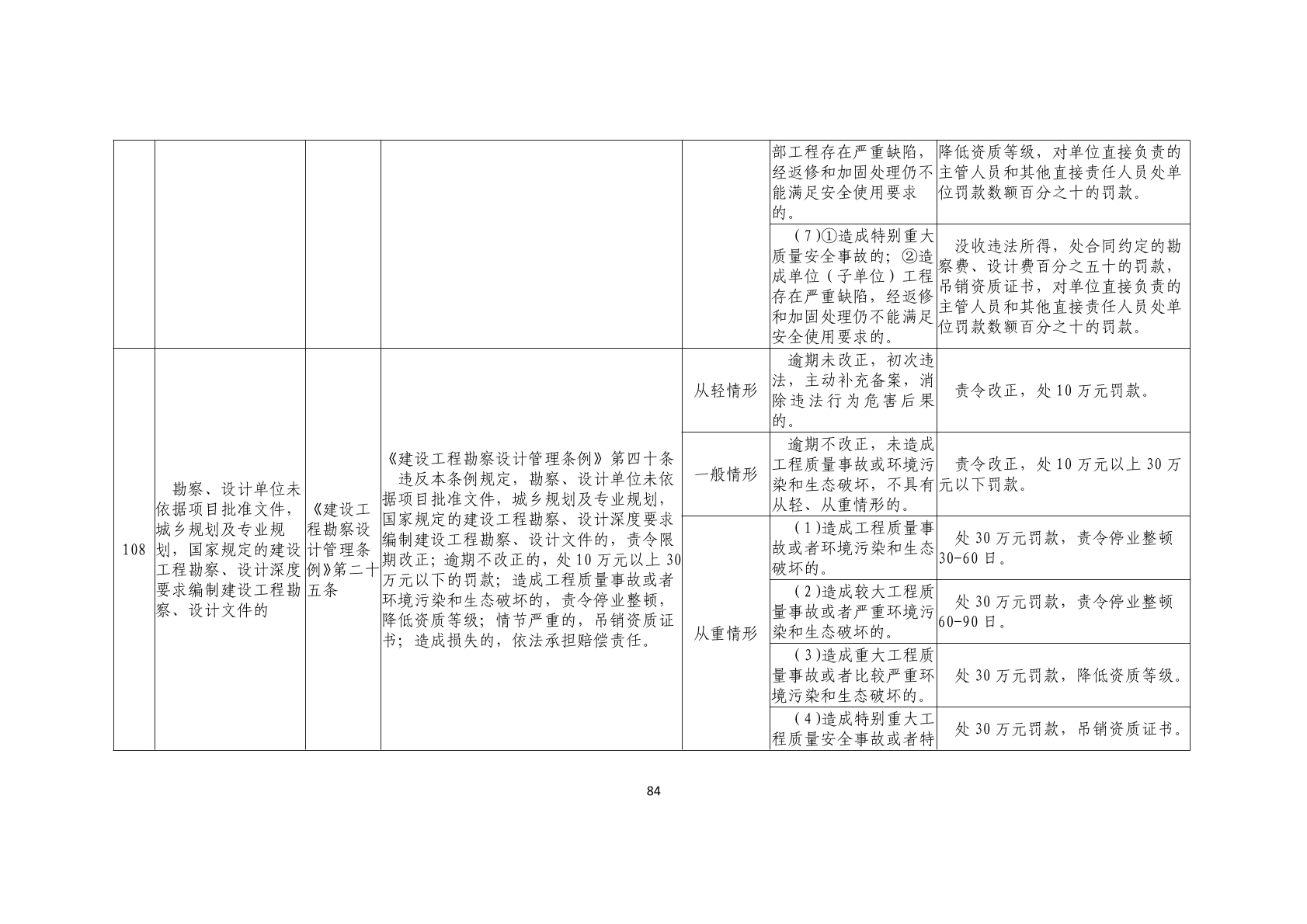 |  |  |  |  |  |  |  |
|---|---|---|---|---|---|---|
|  |  |  |  |  | 部工程存在严重缺陷，经返修和加固处理仍不能满足安全使用要求的。 | 降低资质等级，对单位直接负责的主管人员和其他直接责任人员处单位罚款数额百分之十的罚款。 |
|  |  |  |  |  | （7）①造成特别重大质量安全事故的；②造成单位（子单位）工程存在严重缺陷，经返修和加固处理仍不能满足安全使用要求的。 | 没收违法所得，处合同约定的勘察费、设计费百分之五十的罚款，吊销资质证书，对单位直接负责的主管人员和其他直接责任人员处单位罚款数额百分之十的罚款。 |
| 108 | 勘察、设计单位未依据项目批准文件，城乡规划及专业规划，国家规定的建设工程勘察、设计深度要求编制建设工程勘察、设计文件的 | 《建设工程勘察设计管理条例》第二十五条 | 《建设工程勘察设计管理条例》第四十条 违反本条例规定，勘察、设计单位未依据项目批准文件，城乡规划及专业规划，国家规定的建设工程勘察、设计深度要求编制建设工程勘察、设计文件的，责令限期改正；逾期不改正的，处10万元以上30万元以下的罚款；造成工程质量事故或者环境污染和生态破坏的，责令停业整顿，降低资质等级；情节严重的，吊销资质证书；造成损失的，依法承担赔偿责任。 | 从轻情形 | 逾期未改正，初次违法，主动补充备案，消除违法行为危害后果的。 | 责令改正，处10万元罚款。 |
|  |  |  |  | 一般情形 | 逾期不改正，未造成工程质量事故或环境污染和生态破坏，不具有从轻、从重情形的。 | 责令改正，处10万元以上30万元以下罚款。 |
|  |  |  |  | 从重情形 | （1）造成工程质量事故或者环境污染和生态破坏的。 | 处30万元罚款，责令停业整顿30-60日。 |
|  |  |  |  |  | （2）造成较大工程质量事故或者严重环境污染和生态破坏的。 | 处30万元罚款，责令停业整顿60-90日。 |
|  |  |  |  |  | （3）造成重大工程质量事故或者比较严重环境污染和生态破坏的。 | 处30万元罚款，降低资质等级。 |
|  |  |  |  |  | （4）造成特别重大工程质量安全事故或者特 | 处30万元罚款，吊销资质证书。 |

84